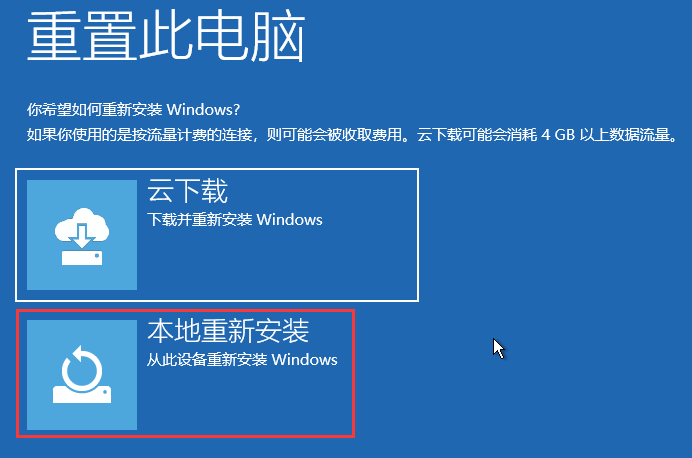 重置此电脑

你希望如何重新安装 Windows?
如果你使用的是按流量计费的连接，则可能会被收取费用。云下载可能会消耗 4 GB 以上数据流量。

云下载
下载并重新安装 Windows

本地重新安装
从此设备重新安装 Windows